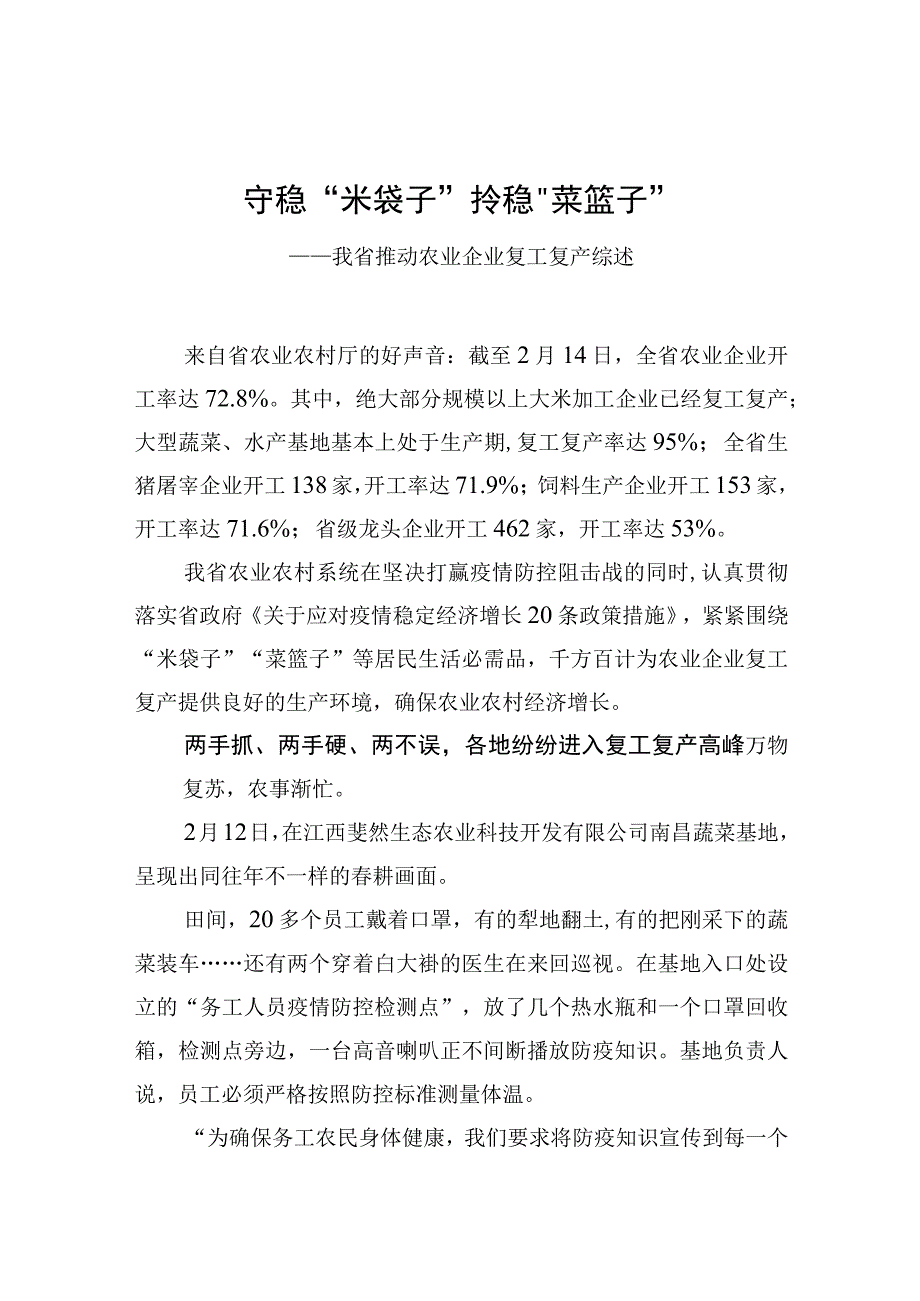 守稳“米袋子”拎稳"菜篮子”

——我省推动农业企业复工复产综述

来自省农业农村厅的好声音：截至2月14日，全省农业企业开工率达72.8%。其中，绝大部分规模以上大米加工企业已经复工复产；大型蔬菜、水产基地基本上处于生产期，复工复产率达95%；全省生猪屠宰企业开工138家，开工率达71.9%；饲料生产企业开工153家，开工率达71.6%；省级龙头企业开工462家，开工率达53%。

我省农业农村系统在坚决打赢疫情防控阻击战的同时，认真贯彻落实省政府《关于应对疫情稳定经济增长20条政策措施》，紧紧围绕“米袋子”“菜篮子”等居民生活必需品，千方百计为农业企业复工复产提供良好的生产环境，确保农业农村经济增长。

两手抓、两手硬、两不误，各地纷纷进入复工复产高峰万物复苏，农事渐忙。

2月12日，在江西斐然生态农业科技开发有限公司南昌蔬菜基地，呈现出同往年不一样的春耕画面。

田间，20多个员工戴着口罩，有的犁地翻土，有的把刚采下的蔬菜装车……还有两个穿着白大褂的医生在来回巡视。在基地入口处设立的“务工人员疫情防控检测点”，放了几个热水瓶和一个口罩回收箱，检测点旁边，一台高音喇叭正不间断播放防疫知识。基地负责人说，员工必须严格按照防控标准测量体温。

“为确保务工农民身体健康，我们要求将防疫知识宣传到每一个